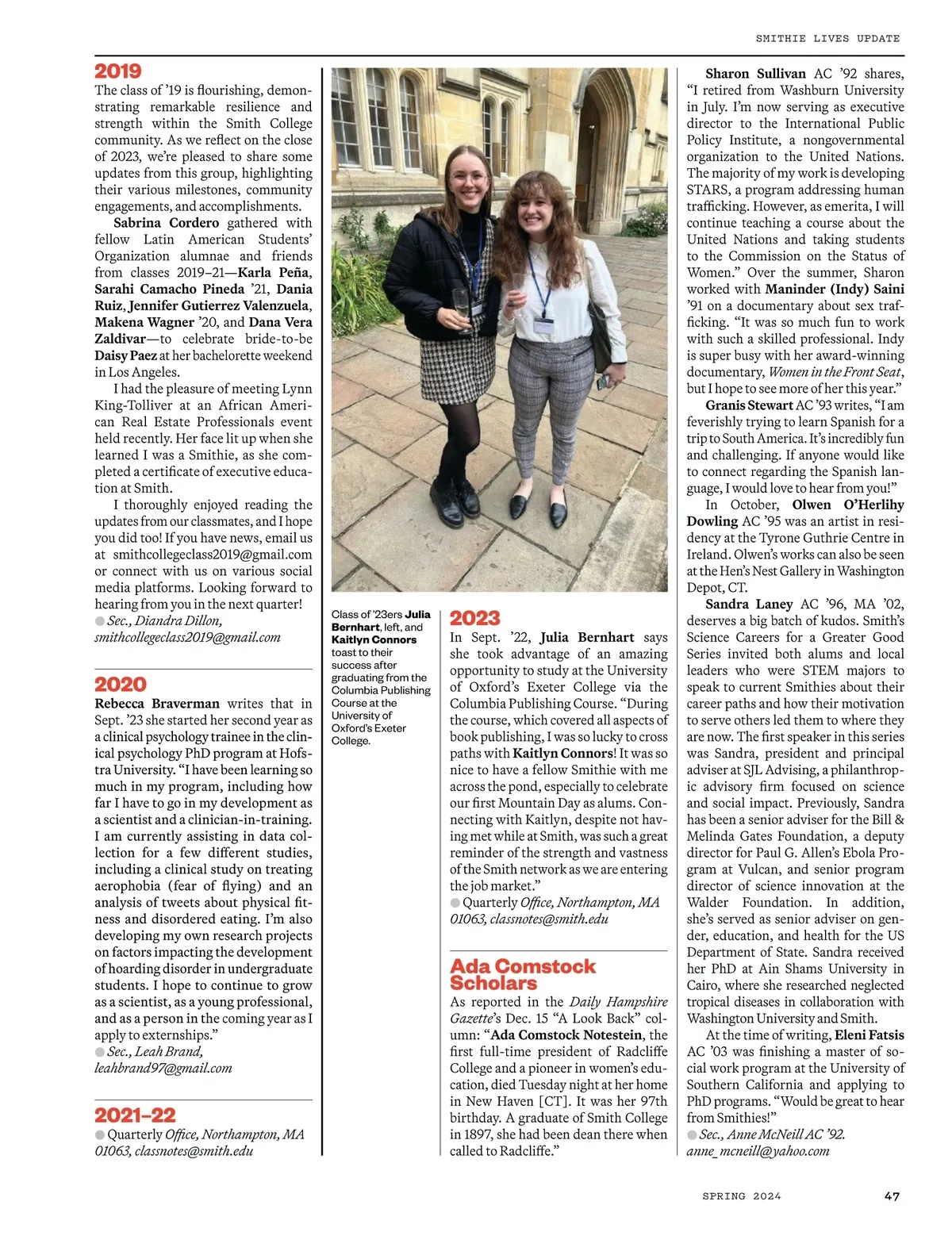 SMITHIE LIVES UPDATE

2019
The class of '19 is flourishing, demonstrating remarkable resilience and strength within the Smith College community. As we reflect on the close of 2023, we're pleased to share some updates from this group, highlighting their various milestones, community engagements, and accomplishments.

Sabrina Cordero gathered with fellow Latin American Students' Organization alumnae and friends from classes 2019–21—Karla Peña, Sarahi Camacho Pineda '21, Dania Ruiz, Jennifer Gutierrez Valenzuela, Makena Wagner '20, and Dana Vera Zaldivar—to celebrate bride-to-be Daisy Paez at her bachelorette weekend in Los Angeles.

I had the pleasure of meeting Lynn King-Tolliver at an African American Real Estate Professionals event held recently. Her face lit up when she learned I was a Smithie, as she completed a certificate of executive education at Smith.

I thoroughly enjoyed reading the updates from our classmates, and I hope you did too! If you have news, email us at smithcollegeclass2019@gmail.com or connect with us on various social media platforms. Looking forward to hearing from you in the next quarter!
Sec., Diandra Dillon, smithcollegeclass2019@gmail.com

2020
Rebecca Braverman writes that in Sept. '23 she started her second year as a clinical psychology trainee in the clinical psychology PhD program at Hofstra University. "I have been learning so much in my program, including how far I have to go in my development as a scientist and a clinician-in-training. I am currently assisting in data collection for a few different studies, including a clinical study on treating aerophobia (fear of flying) and an analysis of tweets about physical fitness and disordered eating. I'm also developing my own research projects on factors impacting the development of hoarding disorder in undergraduate students. I hope to continue to grow as a scientist, as a young professional, and as a person in the coming year as I apply to externships."
Sec., Leah Brand, leahbrand97@gmail.com

2021–22
Quarterly Office, Northampton, MA 01063, classnotes@smith.edu

Class of '23ers Julia Bernhart, left, and Kaitlyn Connors toast to their success after graduating from the Columbia Publishing Course at the University of Oxford's Exeter College.

2023
In Sept. '22, Julia Bernhart says she took advantage of an amazing opportunity to study at the University of Oxford's Exeter College via the Columbia Publishing Course. "During the course, which covered all aspects of book publishing, I was so lucky to cross paths with Kaitlyn Connors! It was so nice to have a fellow Smithie with me across the pond, especially to celebrate our first Mountain Day as alums. Connecting with Kaitlyn, despite not having met while at Smith, was such a great reminder of the strength and vastness of the Smith network as we are entering the job market."
Quarterly Office, Northampton, MA 01063, classnotes@smith.edu

Ada Comstock Scholars
As reported in the Daily Hampshire Gazette's Dec. 15 "A Look Back" column: "Ada Comstock Notestein, the first full-time president of Radcliffe College and a pioneer in women's education, died Tuesday night at her home in New Haven [CT]. It was her 97th birthday. A graduate of Smith College in 1897, she had been dean there when called to Radcliffe."

Sharon Sullivan AC '92 shares, "I retired from Washburn University in July. I'm now serving as executive director to the International Public Policy Institute, a nongovernmental organization to the United Nations. The majority of my work is developing STARS, a program addressing human trafficking. However, as emerita, I will continue teaching a course about the United Nations and taking students to the Commission on the Status of Women." Over the summer, Sharon worked with Maninder (Indy) Saini '91 on a documentary about sex trafficking. "It was so much fun to work with such a skilled professional. Indy is super busy with her award-winning documentary, Women in the Front Seat, but I hope to see more of her this year."

Granis Stewart AC '93 writes, "I am feverishly trying to learn Spanish for a trip to South America. It's incredibly fun and challenging. If anyone would like to connect regarding the Spanish language, I would love to hear from you!"

In October, Olwen O'Herlihy Dowling AC '95 was an artist in residency at the Tyrone Guthrie Centre in Ireland. Olwen's works can also be seen at the Hen's Nest Gallery in Washington Depot, CT.

Sandra Laney AC '96, MA '02, deserves a big batch of kudos. Smith's Science Careers for a Greater Good Series invited both alums and local leaders who were STEM majors to speak to current Smithies about their career paths and how their motivation to serve others led them to where they are now. The first speaker in this series was Sandra, president and principal adviser at SJL Advising, a philanthropic advisory firm focused on science and social impact. Previously, Sandra has been a senior adviser for the Bill & Melinda Gates Foundation, a deputy director for Paul G. Allen's Ebola Program at Vulcan, and senior program director of science innovation at the Walder Foundation. In addition, she's served as senior adviser on gender, education, and health for the US Department of State. Sandra received her PhD at Ain Shams University in Cairo, where she researched neglected tropical diseases in collaboration with Washington University and Smith.

At the time of writing, Eleni Fatsis AC '03 was finishing a master of social work program at the University of Southern California and applying to PhD programs. "Would be great to hear from Smithies!"
Sec., Anne McNeill AC '92. anne_mcneill@yahoo.com

SPRING 2024 47